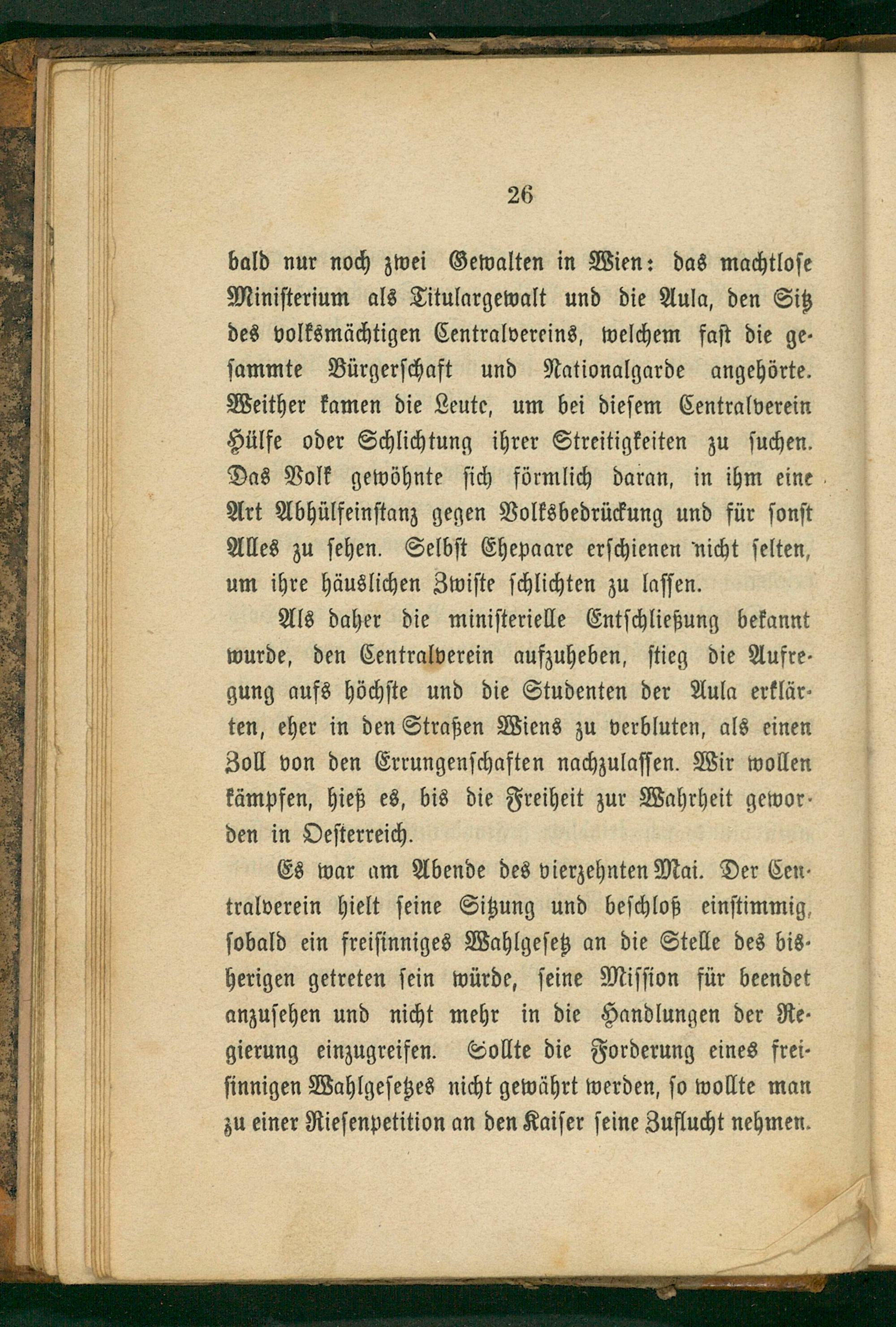 26

bald nur noch zwei Gewalten in Wien: das machtlose Ministerium als Titulargewalt und die Aula, den Sitz des volksmächtigen Centralvereins, welchem fast die gesammte Bürgerschaft und Nationalgarde angehörte. Weither kamen die Leute, um bei diesem Centralverein Hülfe oder Schlichtung ihrer Streitigkeiten zu suchen. Das Volk gewöhnte sich förmlich daran, in ihm eine Art Abhülfeinstanz gegen Volksbedrückung und für sonst Alles zu sehen. Selbst Ehepaare erschienen nicht selten, um ihre häuslichen Zwiste schlichten zu lassen.

Als daher die ministerielle Entschließung bekannt wurde, den Centralverein aufzuheben, stieg die Aufregung aufs höchste und die Studenten der Aula erklärten, eher in den Straßen Wiens zu verbluten, als einen Zoll von den Errungenschaften nachzulassen. Wir wollen kämpfen, hieß es, bis die Freiheit zur Wahrheit geworden in Oesterreich.

Es war am Abende des vierzehnten Mai. Der Centralverein hielt seine Sitzung und beschloß einstimmig, sobald ein freisinniges Wahlgesetz an die Stelle des bisherigen getreten sein würde, seine Mission für beendet anzusehen und nicht mehr in die Handlungen der Regierung einzugreifen. Sollte die Forderung eines freisinnigen Wahlgesetzes nicht gewährt werden, so wollte man zu einer Riesenpetition an den Kaiser seine Zuflucht nehmen.